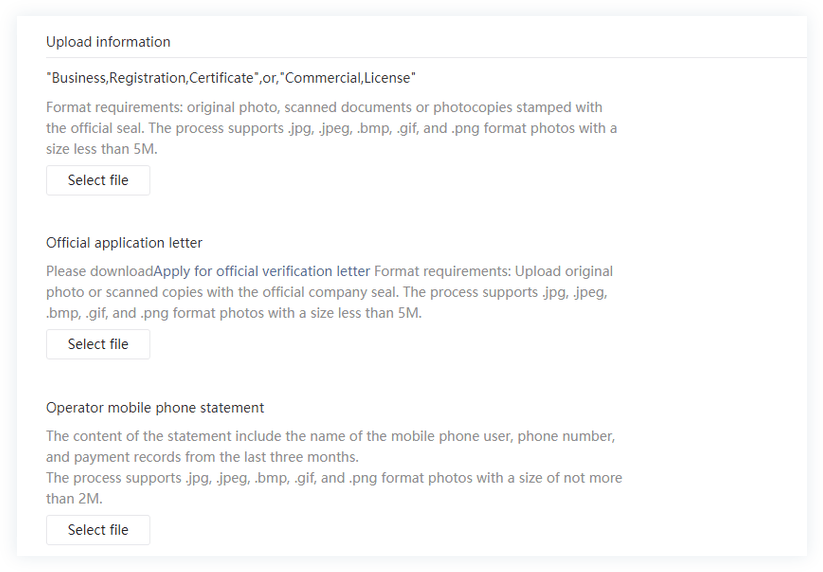 Upload information

"Business,Registration,Certificate",or,"Commercial,License"

Format requirements: original photo, scanned documents or photocopies stamped with the official seal. The process supports .jpg, .jpeg, .bmp, .gif, and .png format photos with a size less than 5M.

Select file

Official application letter

Please downloadApply for official verification letter Format requirements: Upload original photo or scanned copies with the official company seal. The process supports .jpg, .jpeg, .bmp, .gif, and .png format photos with a size less than 5M.

Select file

Operator mobile phone statement

The content of the statement include the name of the mobile phone user, phone number, and payment records from the last three months.
The process supports .jpg, .jpeg, .bmp, .gif, and .png format photos with a size of not more than 2M.

Select file